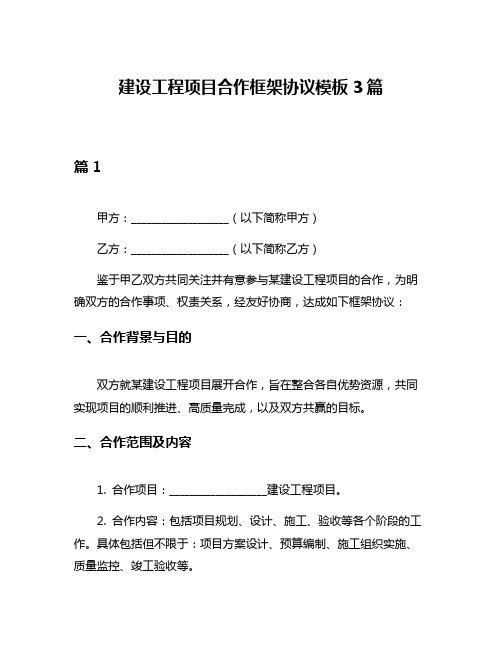 建设工程项目合作框架协议模板 3 篇

篇 1

甲方：__________________（以下简称甲方）

乙方：__________________（以下简称乙方）

鉴于甲乙双方共同关注并有意参与某建设工程项目的合作，为明确双方的合作事项、权责关系，经友好协商，达成如下框架协议：

一、合作背景与目的

双方就某建设工程项目展开合作，旨在整合各自优势资源，共同实现项目的顺利推进、高质量完成，以及双方共赢的目标。

二、合作范围及内容

1. 合作项目：__________________建设工程项目。

2. 合作内容：包括项目规划、设计、施工、验收等各个阶段的工作。具体包括但不限于：项目方案设计、预算编制、施工组织实施、质量监控、竣工验收等。